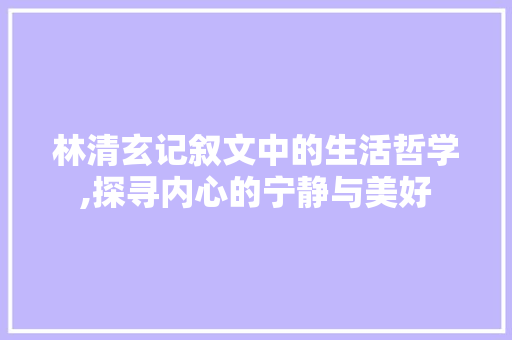 林清玄记叙文中的生活哲学,探寻内心的宁静与美好